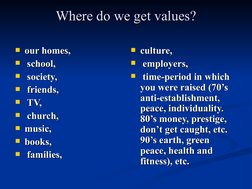 Where do we get values?

- our homes,
- school,
- society,
- friends,
- TV,
- church,
- music,
- books,
- families,

- culture,
- employers,
- time-period in which you were raised (70's anti-establishment, peace, individuality. 80's money, prestige, don't get caught, etc. 90's earth, green peace, health and fitness), etc.